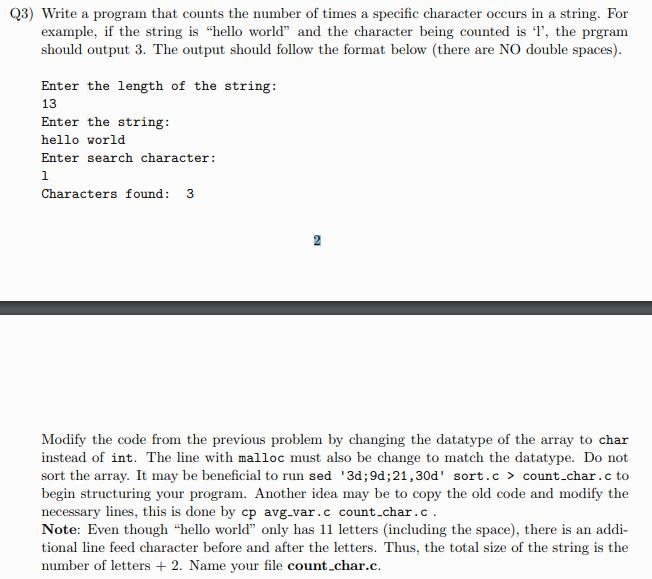 Q3) Write a program that counts the number of times a specific character occurs in a string. For example, if the string is "hello world" and the character being counted is 'l', the prgram should output 3. The output should follow the format below (there are NO double spaces).

Enter the length of the string:
13
Enter the string:
hello world
Enter search character:
l
Characters found:  3

2

Modify the code from the previous problem by changing the datatype of the array to char instead of int. The line with malloc must also be change to match the datatype. Do not sort the array. It may be beneficial to run sed '3d;9d;21,30d' sort.c > count_char.c to begin structuring your program. Another idea may be to copy the old code and modify the necessary lines, this is done by cp avg_var.c count_char.c .
Note: Even though "hello world" only has 11 letters (including the space), there is an additional line feed character before and after the letters. Thus, the total size of the string is the number of letters + 2. Name your file count_char.c.